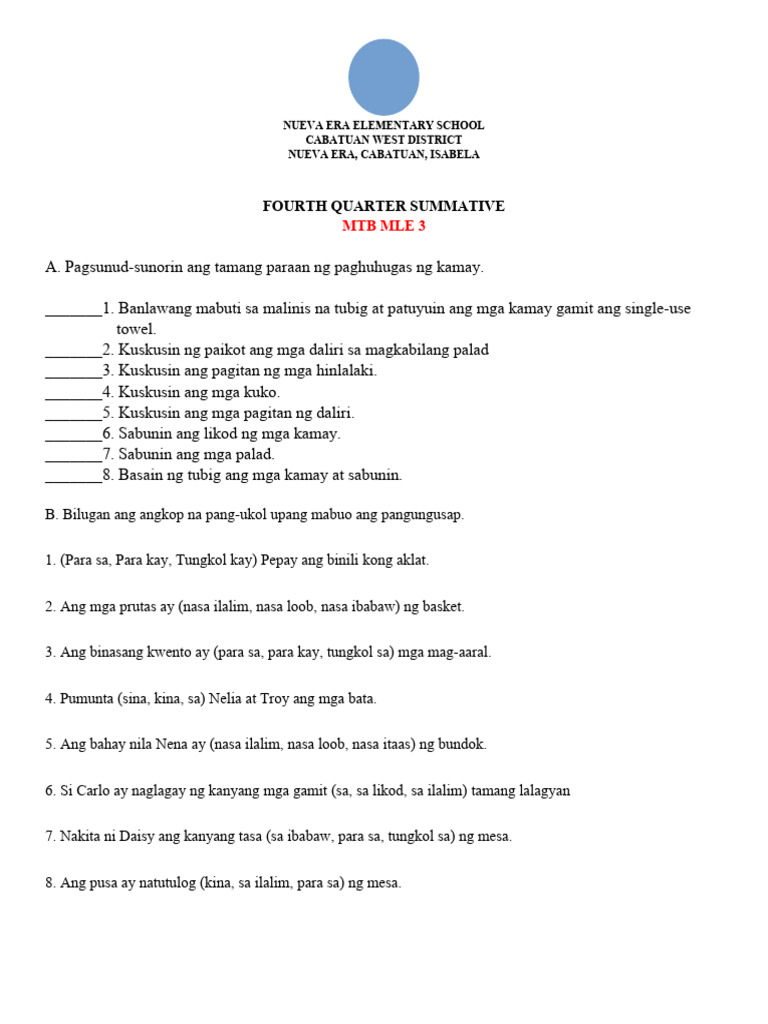 NUEVA ERA ELEMENTARY SCHOOL
CABATUAN WEST DISTRICT
NUEVA ERA, CABATUAN, ISABELA

FOURTH QUARTER SUMMATIVE
MTB MLE 3

A. Pagsunud-sunorin ang tamang paraan ng paghuhugas ng kamay.

____1. Banlawang mabuti sa malinis na tubig at patuyuin ang mga kamay gamit ang single-use towel.
____2. Kuskusin ng paikot ang mga daliri sa magkabilang palad
____3. Kuskusin ang pagitan ng mga hinlalaki.
____4. Kuskusin ang mga kuko.
____5. Kuskusin ang mga pagitan ng daliri.
____6. Sabunin ang likod ng mga kamay.
____7. Sabunin ang mga palad.
____8. Basain ng tubig ang mga kamay at sabunin.

B. Bilugan ang angkop na pang-ukol upang mabuo ang pangungusap.

1. (Para sa, Para kay, Tungkol kay) Pepay ang binili kong aklat.

2. Ang mga prutas ay (nasa ilalim, nasa loob, nasa ibabaw) ng basket.

3. Ang binasang kwento ay (para sa, para kay, tungkol sa) mga mag-aaral.

4. Pumunta (sina, kina, sa) Nelia at Troy ang mga bata.

5. Ang bahay nila Nena ay (nasa ilalim, nasa loob, nasa itaas) ng bundok.

6. Si Carlo ay naglagay ng kanyang mga gamit (sa, sa likod, sa ilalim) tamang lalagyan

7. Nakita ni Daisy ang kanyang tasa (sa ibabaw, para sa, tungkol sa) ng mesa.

8. Ang pusa ay natutulog (kina, sa ilalim, para sa) ng mesa.